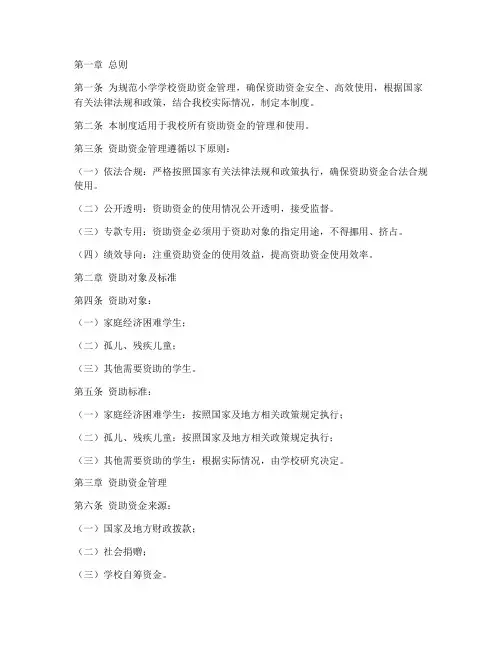 第一章 总则

第一条 为规范小学学校资助资金管理，确保资助资金安全、高效使用，根据国家有关法律法规和政策，结合我校实际情况，制定本制度。

第二条 本制度适用于我校所有资助资金的管理和使用。

第三条 资助资金管理遵循以下原则：

（一）依法合规：严格按照国家有关法律法规和政策执行，确保资助资金合法合规使用。

（二）公开透明：资助资金的使用情况公开透明，接受监督。

（三）专款专用：资助资金必须用于资助对象的指定用途，不得挪用、挤占。

（四）绩效导向：注重资助资金的使用效益，提高资助资金使用效率。

第二章 资助对象及标准

第四条 资助对象：

（一）家庭经济困难学生；

（二）孤儿、残疾儿童；

（三）其他需要资助的学生。

第五条 资助标准：

（一）家庭经济困难学生：按照国家及地方相关政策规定执行；

（二）孤儿、残疾儿童：按照国家及地方相关政策规定执行；

（三）其他需要资助的学生：根据实际情况，由学校研究决定。

第三章 资助资金管理

第六条 资助资金来源：

（一）国家及地方财政拨款；

（二）社会捐赠；

（三）学校自筹资金。